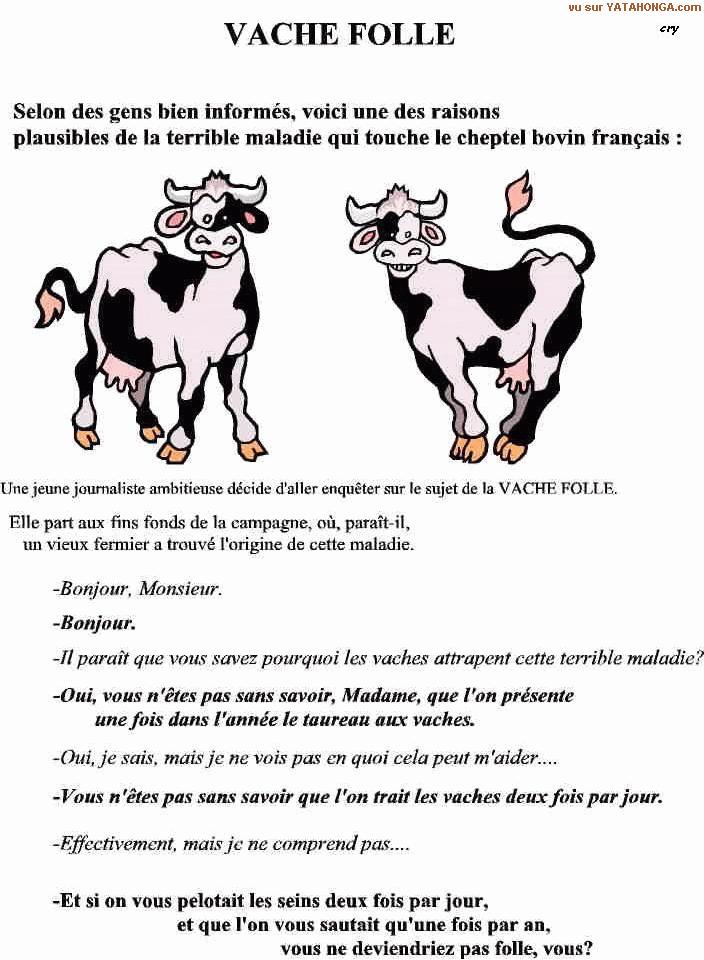 vu sur YATAHONGA.com

cry

VACHE FOLLE

Selon des gens bien informés, voici une des raisons plausibles de la terrible maladie qui touche le cheptel bovin français :

Une jeune journaliste ambitieuse décide d'aller enquêter sur le sujet de la VACHE FOLLE.

Elle part aux fins fonds de la campagne, où, paraît-il, un vieux fermier a trouvé l'origine de cette maladie.

-Bonjour, Monsieur.

-Bonjour.

-Il paraît que vous savez pourquoi les vaches attrapent cette terrible maladie?

-Oui, vous n'êtes pas sans savoir, Madame, que l'on présente une fois dans l'année le taureau aux vaches.

-Oui, je sais, mais je ne vois pas en quoi cela peut m'aider....

-Vous n'êtes pas sans savoir que l'on trait les vaches deux fois par jour.

-Effectivement, mais je ne comprend pas....

-Et si on vous pelotait les seins deux fois par jour, et que l'on vous sautait qu'une fois par an, vous ne deviendriez pas folle, vous?